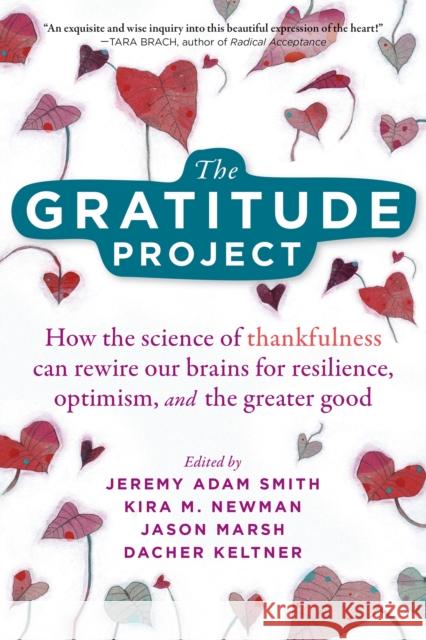 "An exquisite and wise inquiry into this beautiful expression of the heart!"
—TARA BRACH, author of Radical Acceptance

The
GRATITUDE
PROJECT

How the science of thankfulness can rewire our brains for resilience, optimism, and the greater good

Edited by
JEREMY ADAM SMITH
KIRA M. NEWMAN
JASON MARSH
DACHER KELTNER